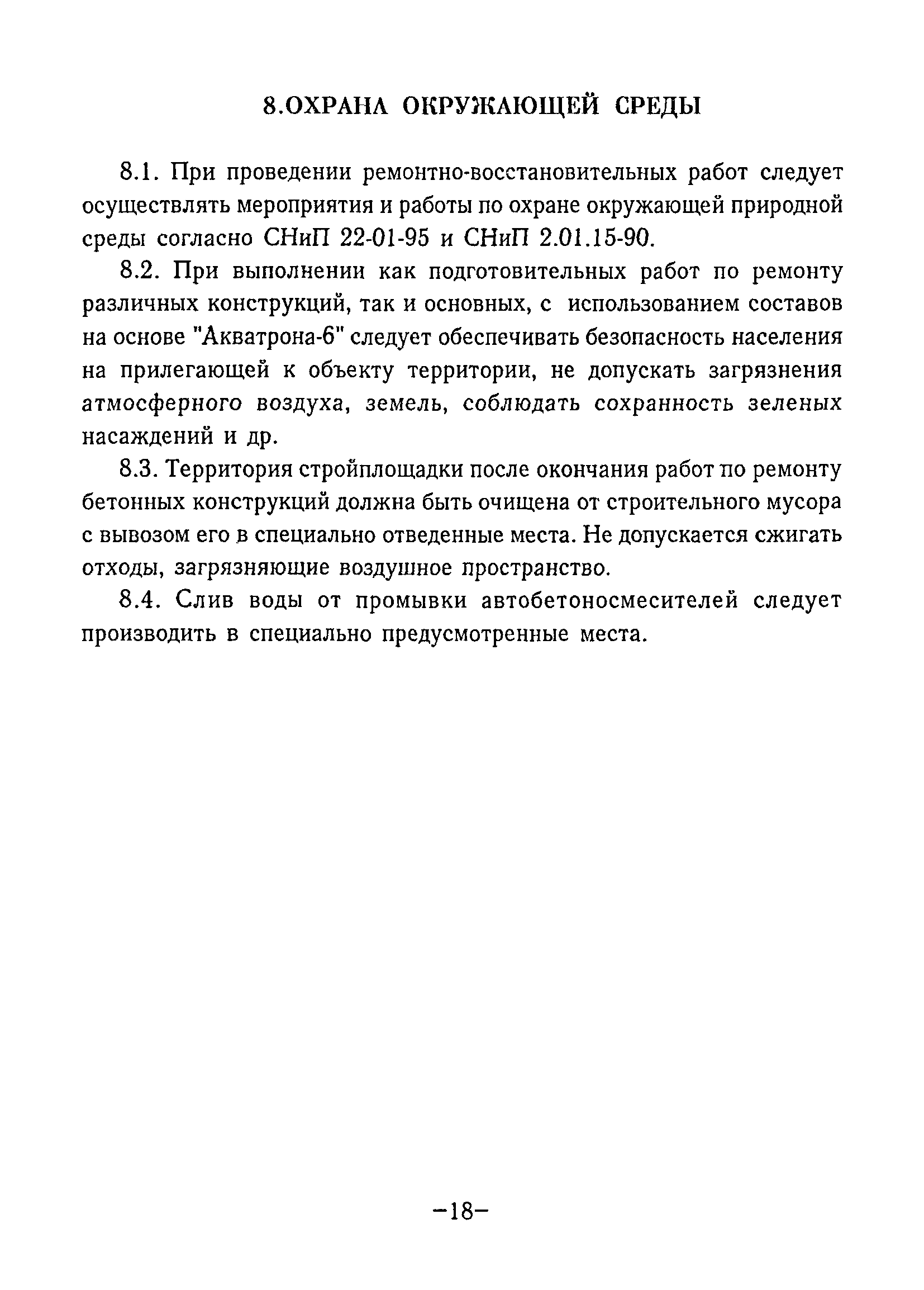 8.ОХРАНА ОКРУЖАЮЩЕЙ СРЕДЫ

8.1. При проведении ремонтно-восстановительных работ следует осуществлять мероприятия и работы по охране окружающей природной среды согласно СНиП 22-01-95 и СНиП 2.01.15-90.

8.2. При выполнении как подготовительных работ по ремонту различных конструкций, так и основных, с использованием составов на основе "Акватрона-6" следует обеспечивать безопасность населения на прилегающей к объекту территории, не допускать загрязнения атмосферного воздуха, земель, соблюдать сохранность зеленых насаждений и др.

8.3. Территория стройплощадки после окончания работ по ремонту бетонных конструкций должна быть очищена от строительного мусора с вывозом его в специально отведенные места. Не допускается сжигать отходы, загрязняющие воздушное пространство.

8.4. Слив воды от промывки автобетоносмесителей следует производить в специально предусмотренные места.

–18–